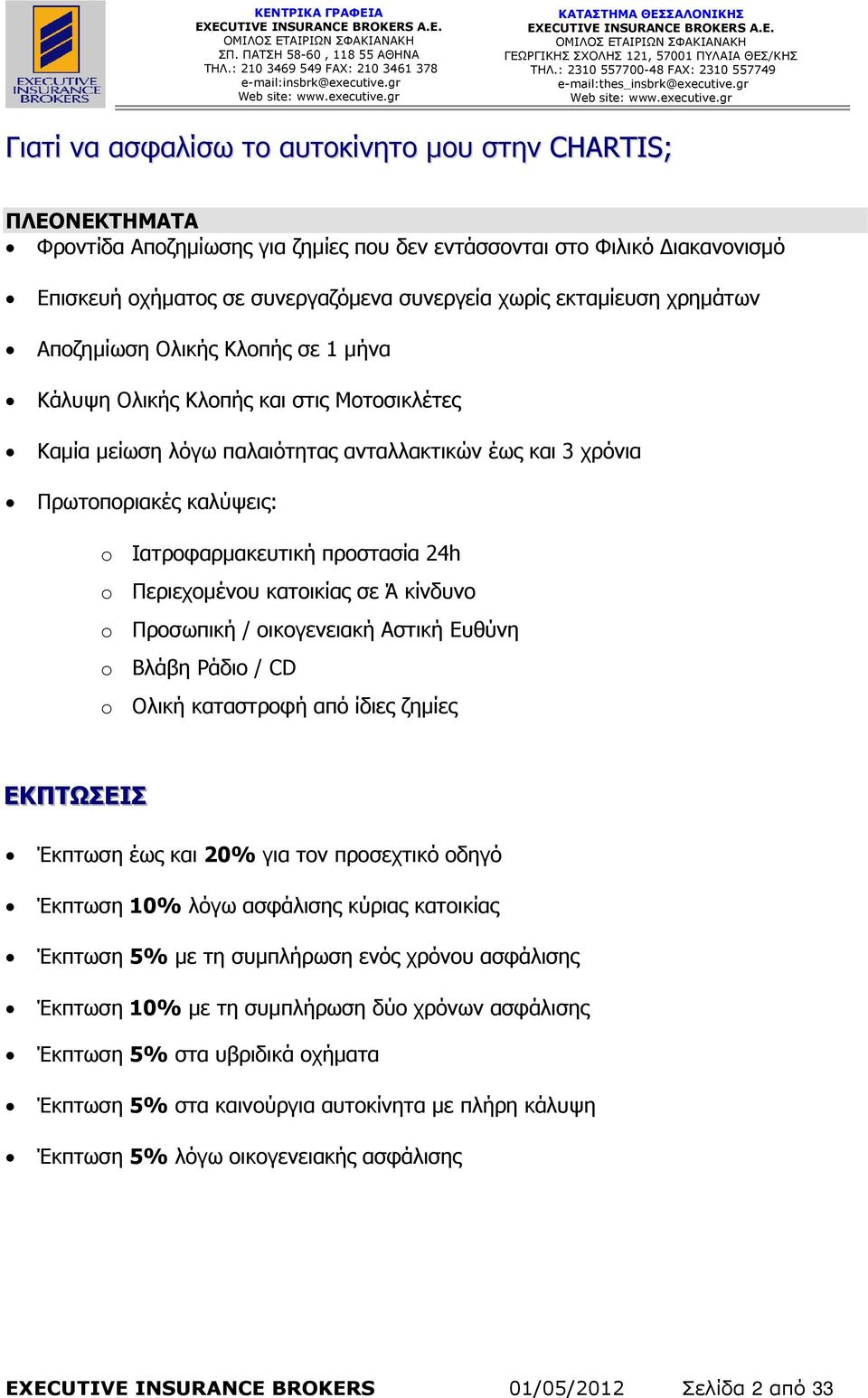 EXECUTIVE INSURANCE BROKERS

ΚΕΝΤΡΙΚΑ ΓΡΑΦΕΙΑ
EXECUTIVE INSURANCE BROKERS A.E.
ΟΜΙΛΟΣ ΕΤΑΙΡΙΩΝ ΣΦΑΚΙΑΝΑΚΗ
ΣΠ. ΠΑΤΣΗ 58-60 , 118 55 ΑΘΗΝΑ
ΤΗΛ.: 210 3469 549 FAX: 210 3461 378
e-mail:insbrk@executive.gr
Web site: www.executive.gr

ΚΑΤΑΣΤΗΜΑ ΘΕΣΣΑΛΟΝΙΚΗΣ
EXECUTIVE INSURANCE BROKERS A.E.
ΟΜΙΛΟΣ ΕΤΑΙΡΙΩΝ ΣΦΑΚΙΑΝΑΚΗ
ΓΕΩΡΓΙΚΗΣ ΣΧΟΛΗΣ 121, 57001 ΠΥΛΑΙΑ ΘΕΣ/ΚΗΣ
ΤΗΛ.: 2310 557700-48 FAX: 2310 557749
e-mail:thes_insbrk@executive.gr
Web site: www.executive.gr

Γιατί να ασφαλίσω το αυτοκίνητο μου στην CHARTIS;

ΠΛΕΟΝΕΚΤΗΜΑΤΑ
• Φροντίδα Αποζημίωσης για ζημίες που δεν εντάσσονται στο Φιλικό Διακανονισμό
• Επισκευή οχήματος σε συνεργαζόμενα συνεργεία χωρίς εκταμίευση χρημάτων
• Αποζημίωση Ολικής Κλοπής σε 1 μήνα
• Κάλυψη Ολικής Κλοπής και στις Μοτοσικλέτες
• Καμία μείωση λόγω παλαιότητας ανταλλακτικών έως και 3 χρόνια
• Πρωτοποριακές καλύψεις:
  o Ιατροφαρμακευτική προστασία 24h
  o Περιεχομένου κατοικίας σε Ά κίνδυνο
  o Προσωπική / οικογενειακή Αστική Ευθύνη
  o Βλάβη Ράδιο / CD
  o Ολική καταστροφή από ίδιες ζημίες

ΕΚΠΤΩΣΕΙΣ
• Έκπτωση έως και 20% για τον προσεχτικό οδηγό
• Έκπτωση 10% λόγω ασφάλισης κύριας κατοικίας
• Έκπτωση 5% με τη συμπλήρωση ενός χρόνου ασφάλισης
• Έκπτωση 10% με τη συμπλήρωση δύο χρόνων ασφάλισης
• Έκπτωση 5% στα υβριδικά οχήματα
• Έκπτωση 5% στα καινούργια αυτοκίνητα με πλήρη κάλυψη
• Έκπτωση 5% λόγω οικογενειακής ασφάλισης

EXECUTIVE INSURANCE BROKERS 01/05/2012 Σελίδα 2 από 33